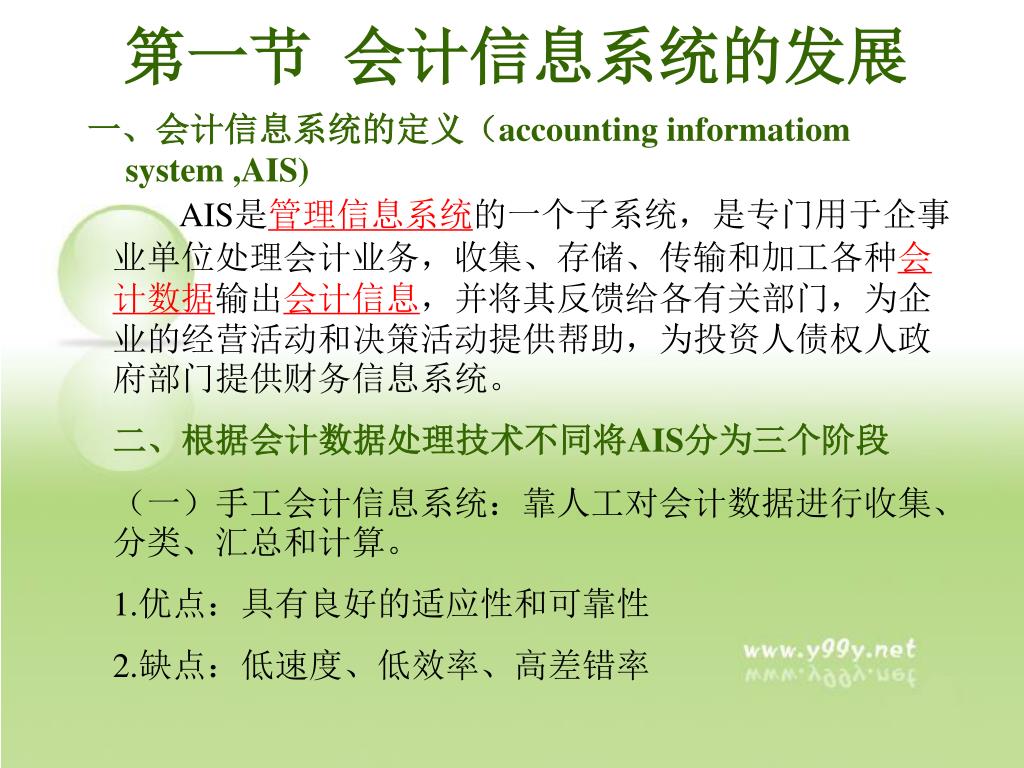 第一节 会计信息系统的发展

一、会计信息系统的定义（accounting informatiom system ,AIS)

AIS是管理信息系统的一个子系统，是专门用于企事业单位处理会计业务，收集、存储、传输和加工各种会计数据输出会计信息，并将其反馈给各有关部门，为企业的经营活动和决策活动提供帮助，为投资人债权人政府部门提供财务信息系统。

二、根据会计数据处理技术不同将AIS分为三个阶段

（一）手工会计信息系统：靠人工对会计数据进行收集、分类、汇总和计算。

1.优点：具有良好的适应性和可靠性

2.缺点：低速度、低效率、高差错率

www.y99y.net